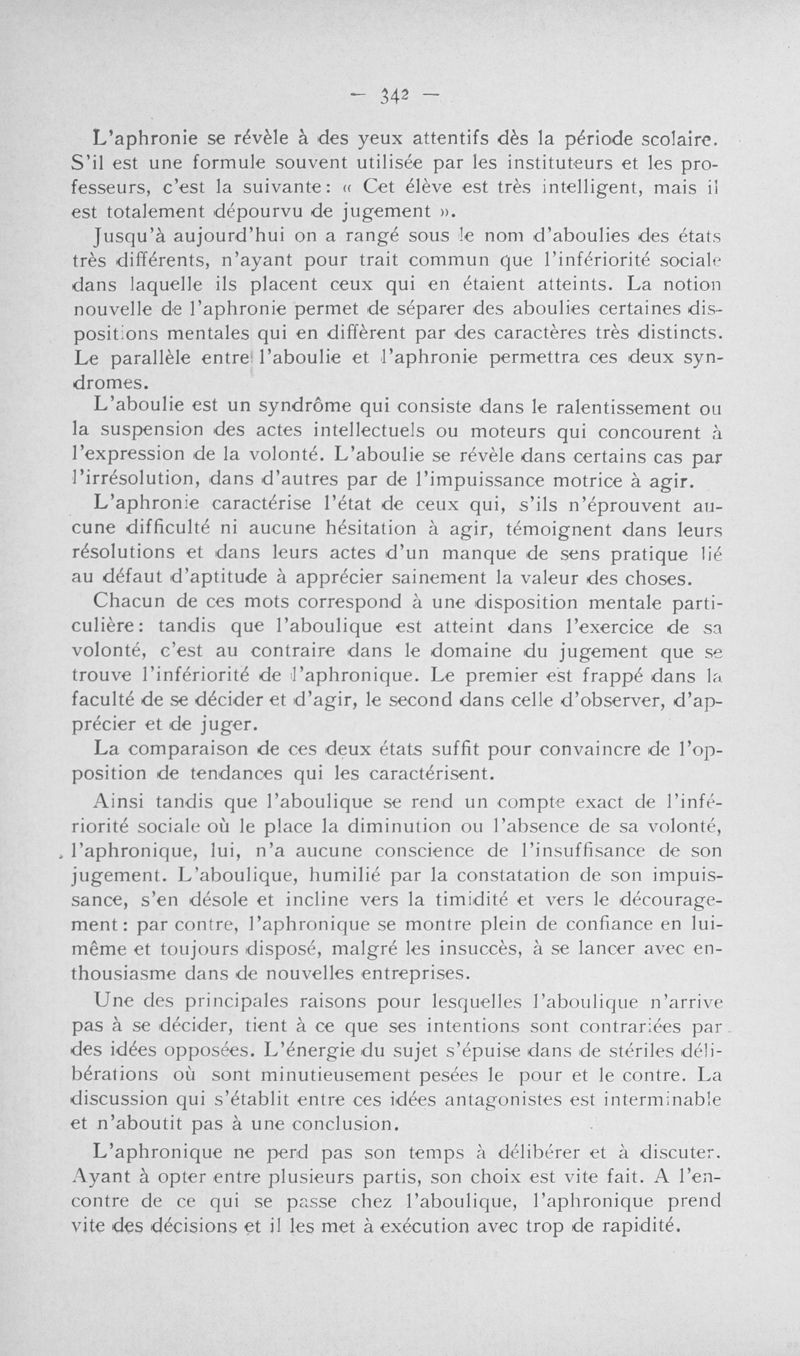 — 342 —

L'aphronie se révèle à des yeux attentifs dès la période scolaire. S'il est une formule souvent utilisée par les instituteurs et les professeurs, c'est la suivante: « Cet élève est très intelligent, mais il est totalement dépourvu de jugement ».

Jusqu'à aujourd'hui on a rangé sous le nom d'aboulies des états très différents, n'ayant pour trait commun que l'infériorité sociale dans laquelle ils placent ceux qui en étaient atteints. La notion nouvelle de l'aphronie permet de séparer des aboulies certaines dispositions mentales qui en diffèrent par des caractères très distincts. Le parallèle entre l'aboulie et l'aphronie permettra ces deux syndromes.

L'aboulie est un syndrôme qui consiste dans le ralentissement ou la suspension des actes intellectuels ou moteurs qui concourent à l'expression de la volonté. L'aboulie se révèle dans certains cas par l'irrésolution, dans d'autres par de l'impuissance motrice à agir.

L'aphronie caractérise l'état de ceux qui, s'ils n'éprouvent aucune difficulté ni aucune hésitation à agir, témoignent dans leurs résolutions et dans leurs actes d'un manque de sens pratique lié au défaut d'aptitude à apprécier sainement la valeur des choses.

Chacun de ces mots correspond à une disposition mentale particulière: tandis que l'aboulique est atteint dans l'exercice de sa volonté, c'est au contraire dans le domaine du jugement que se trouve l'infériorité de l'aphronique. Le premier est frappé dans la faculté de se décider et d'agir, le second dans celle d'observer, d'apprécier et de juger.

La comparaison de ces deux états suffit pour convaincre de l'opposition de tendances qui les caractérisent.

Ainsi tandis que l'aboulique se rend un compte exact de l'infériorité sociale où le place la diminution ou l'absence de sa volonté, l'aphronique, lui, n'a aucune conscience de l'insuffisance de son jugement. L'aboulique, humilié par la constatation de son impuissance, s'en désole et incline vers la timidité et vers le découragement: par contre, l'aphronique se montre plein de confiance en lui-même et toujours disposé, malgré les insuccès, à se lancer avec enthousiasme dans de nouvelles entreprises.

Une des principales raisons pour lesquelles l'aboulique n'arrive pas à se décider, tient à ce que ses intentions sont contrariées par des idées opposées. L'énergie du sujet s'épuise dans de stériles délibérations où sont minutieusement pesées le pour et le contre. La discussion qui s'établit entre ces idées antagonistes est interminable et n'aboutit pas à une conclusion.

L'aphronique ne perd pas son temps à délibérer et à discuter. Ayant à opter entre plusieurs partis, son choix est vite fait. A l'encontre de ce qui se passe chez l'aboulique, l'aphronique prend vite des décisions et il les met à exécution avec trop de rapidité.